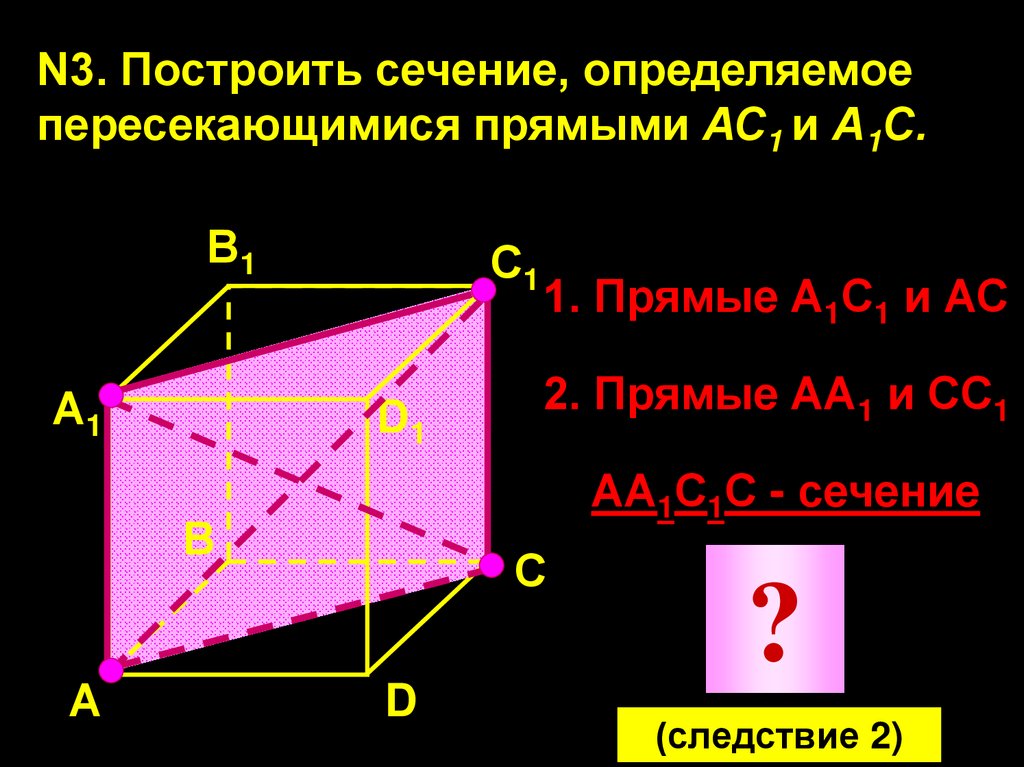 N3. Построить сечение, определяемое пересекающимися прямыми $AC_1$ и $A_1C$.

$B_1$

$C_1$

$A_1$

$D_1$

B

C

A

D

1. Прямые $A_1C_1$ и AC

2. Прямые $AA_1$ и $CC_1$

$AA_1C_1C$ - сечение

?

(следствие 2)